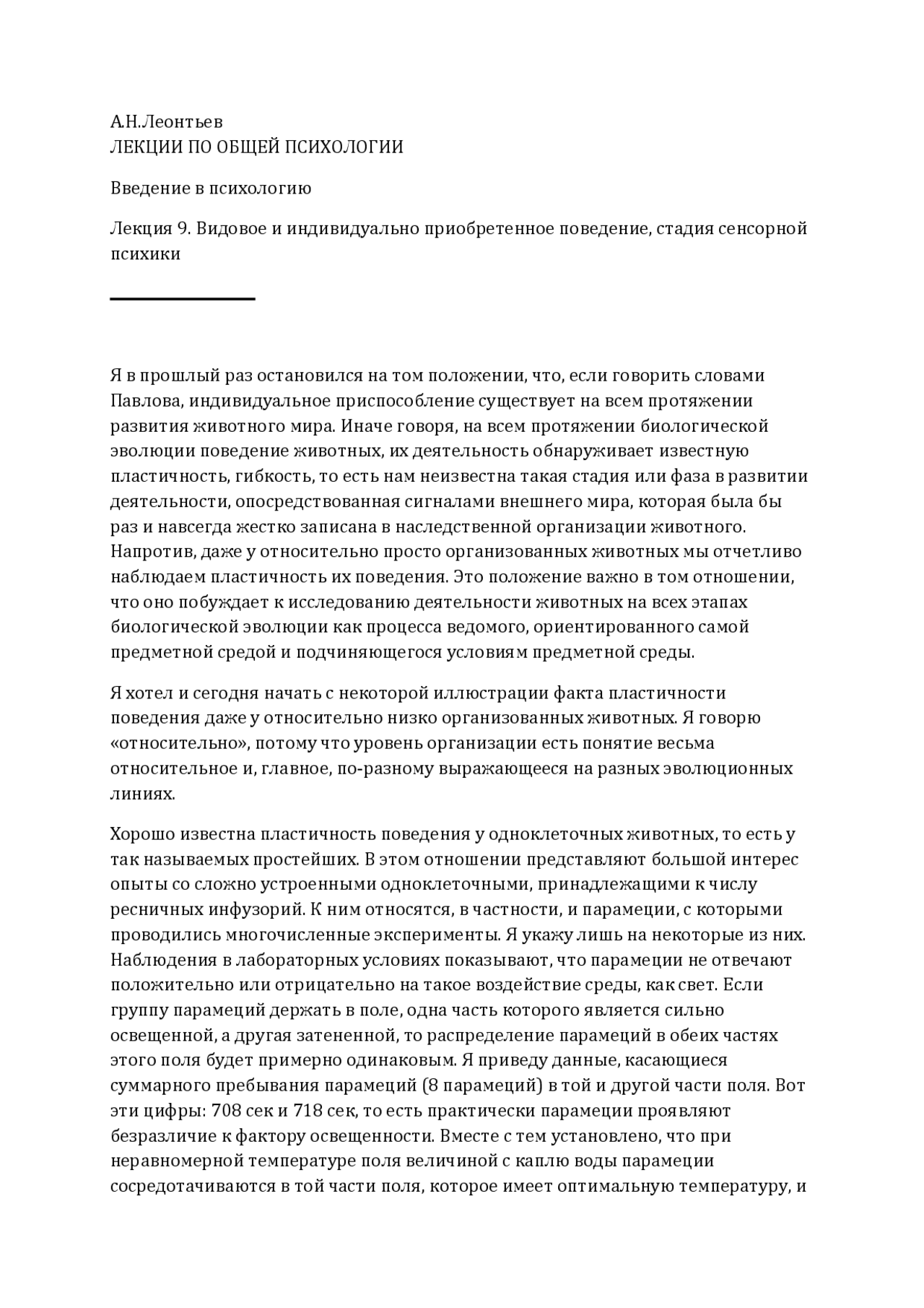 А.Н.Леонтьев
ЛЕКЦИИ ПО ОБЩЕЙ ПСИХОЛОГИИ

Введение в психологию

Лекция 9. Видовое и индивидуально приобретенное поведение, стадия сенсорной психики

Я в прошлый раз остановился на том положении, что, если говорить словами Павлова, индивидуальное приспособление существует на всем протяжении развития животного мира. Иначе говоря, на всем протяжении биологической эволюции поведение животных, их деятельность обнаруживает известную пластичность, гибкость, то есть нам неизвестна такая стадия или фаза в развитии деятельности, опосредствованная сигналами внешнего мира, которая была бы раз и навсегда жестко записана в наследственной организации животного. Напротив, даже у относительно просто организованных животных мы отчетливо наблюдаем пластичность их поведения. Это положение важно в том отношении, что оно побуждает к исследованию деятельности животных на всех этапах биологической эволюции как процесса ведомого, ориентированного самой предметной средой и подчиняющегося условиям предметной среды.

Я хотел и сегодня начать с некоторой иллюстрации факта пластичности поведения даже у относительно низко организованных животных. Я говорю «относительно», потому что уровень организации есть понятие весьма относительное и, главное, по-разному выражающееся на разных эволюционных линиях.

Хорошо известна пластичность поведения у одноклеточных животных, то есть у так называемых простейших. В этом отношении представляют большой интерес опыты со сложно устроенными одноклеточными, принадлежащими к числу ресничных инфузорий. К ним относятся, в частности, и парамеции, с которыми проводились многочисленные эксперименты. Я укажу лишь на некоторые из них. Наблюдения в лабораторных условиях показывают, что парамеции не отвечают положительно или отрицательно на такое воздействие среды, как свет. Если группу парамеций держать в поле, одна часть которого является сильно освещенной, а другая затененной, то распределение парамеций в обеих частях этого поля будет примерно одинаковым. Я приведу данные, касающиеся суммарного пребывания парамеций (8 парамеций) в той и другой части поля. Вот эти цифры: 708 сек и 718 сек, то есть практически парамеции проявляют безразличие к фактору освещенности. Вместе с тем установлено, что при неравномерной температуре поля величиной с каплю воды парамеции сосредотачиваются в той части поля, которое имеет оптимальную температуру, и